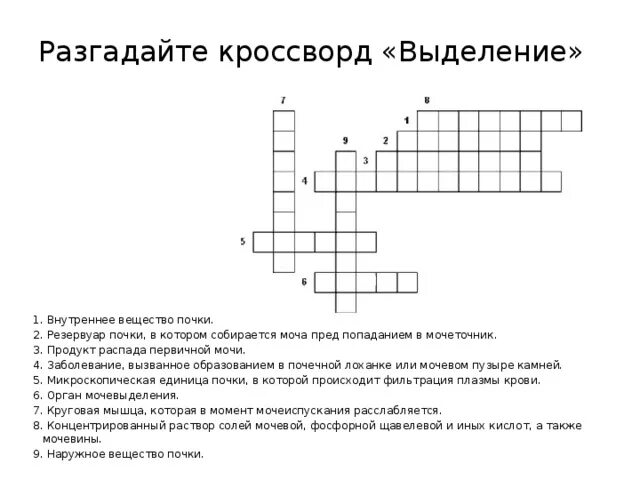 Разгадайте кроссворд «Выделение»

7
8
1
9
2
3
4
5
6

1. Внутреннее вещество почки.
2. Резервуар почки, в котором собирается моча пред попаданием в мочеточник.
3. Продукт распада первичной мочи.
4. Заболевание, вызванное образованием в почечной лоханке или мочевом пузыре камней.
5. Микроскопическая единица почки, в которой происходит фильтрация плазмы крови.
6. Орган мочевыделения.
7. Круговая мышца, которая в момент мочеиспускания расслабляется.
8. Концентрированный раствор солей мочевой, фосфорной щавелевой и иных кислот, а также мочевины.
9. Наружное вещество почки.